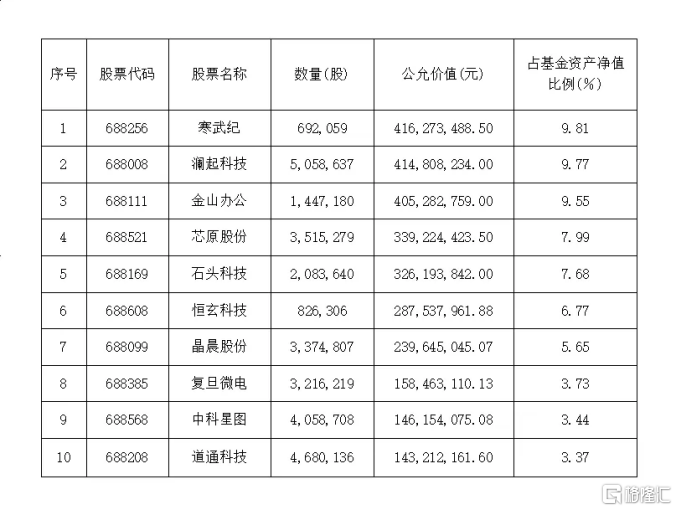 | 序号 | 股票代码 | 股票名称 | 数量(股) | 公允价值(元) | 占基金资产净值比例(%) |
|---|---|---|---|---|---|
| 1 | 688256 | 寒武纪 | 692,059 | 416,273,488.50 | 9.81 |
| 2 | 688008 | 澜起科技 | 5,058,637 | 414,808,234.00 | 9.77 |
| 3 | 688111 | 金山办公 | 1,447,180 | 405,282,759.00 | 9.55 |
| 4 | 688521 | 芯原股份 | 3,515,279 | 339,224,423.50 | 7.99 |
| 5 | 688169 | 石头科技 | 2,083,640 | 326,193,842.00 | 7.68 |
| 6 | 688608 | 恒玄科技 | 826,306 | 287,537,961.88 | 6.77 |
| 7 | 688099 | 晶晨股份 | 3,374,807 | 239,645,045.07 | 5.65 |
| 8 | 688385 | 复旦微电 | 3,216,219 | 158,463,110.13 | 3.73 |
| 9 | 688568 | 中科星图 | 4,058,708 | 146,154,075.08 | 3.44 |
| 10 | 688208 | 道通科技 | 4,680,136 | 143,212,161.60 | 3.37 |

格隆汇